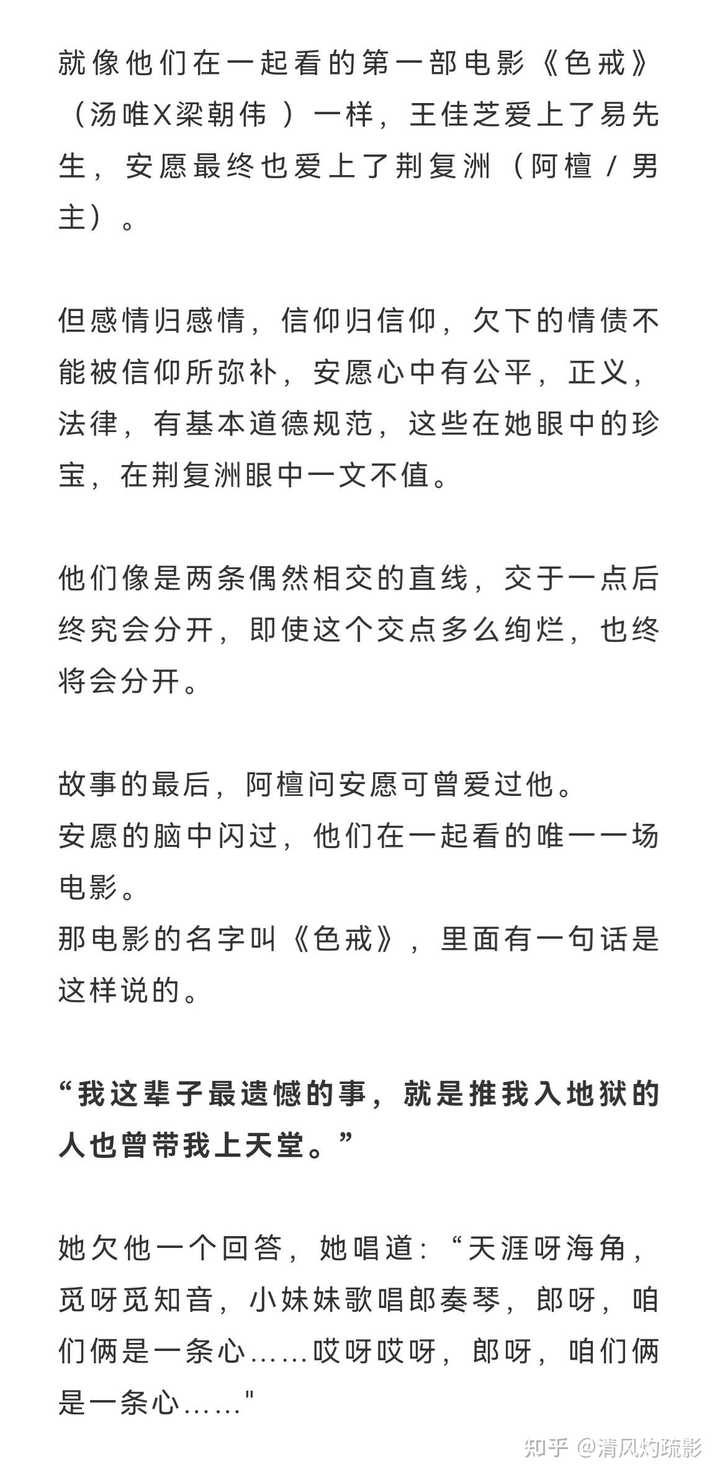 就像他们在一起看的第一部电影《色戒》（汤唯X梁朝伟 ）一样，王佳芝爱上了易先生，安愿最终也爱上了荆复洲（阿檀 / 男主）。

但感情归感情，信仰归信仰，欠下的情债不能被信仰所弥补，安愿心中有公平，正义，法律，有基本道德规范，这些在她眼中的珍宝，在荆复洲眼中一文不值。

他们像是两条偶然相交的直线，交于一点后终究会分开，即使这个交点多么绚烂，也终将会分开。

故事的最后，阿檀问安愿可曾爱过他。
安愿的脑中闪过，他们在一起看的唯一一场电影。
那电影的名字叫《色戒》，里面有一句话是这样说的。

“我这辈子最遗憾的事，就是推我入地狱的人也曾带我上天堂。”

她欠他一个回答，她唱道：“天涯呀海角，觅呀觅知音，小妹妹歌唱郎奏琴，郎呀，咱们俩是一条心……哎呀哎呀，郎呀，咱们俩是一条心……"

知乎 @清风灼疏影